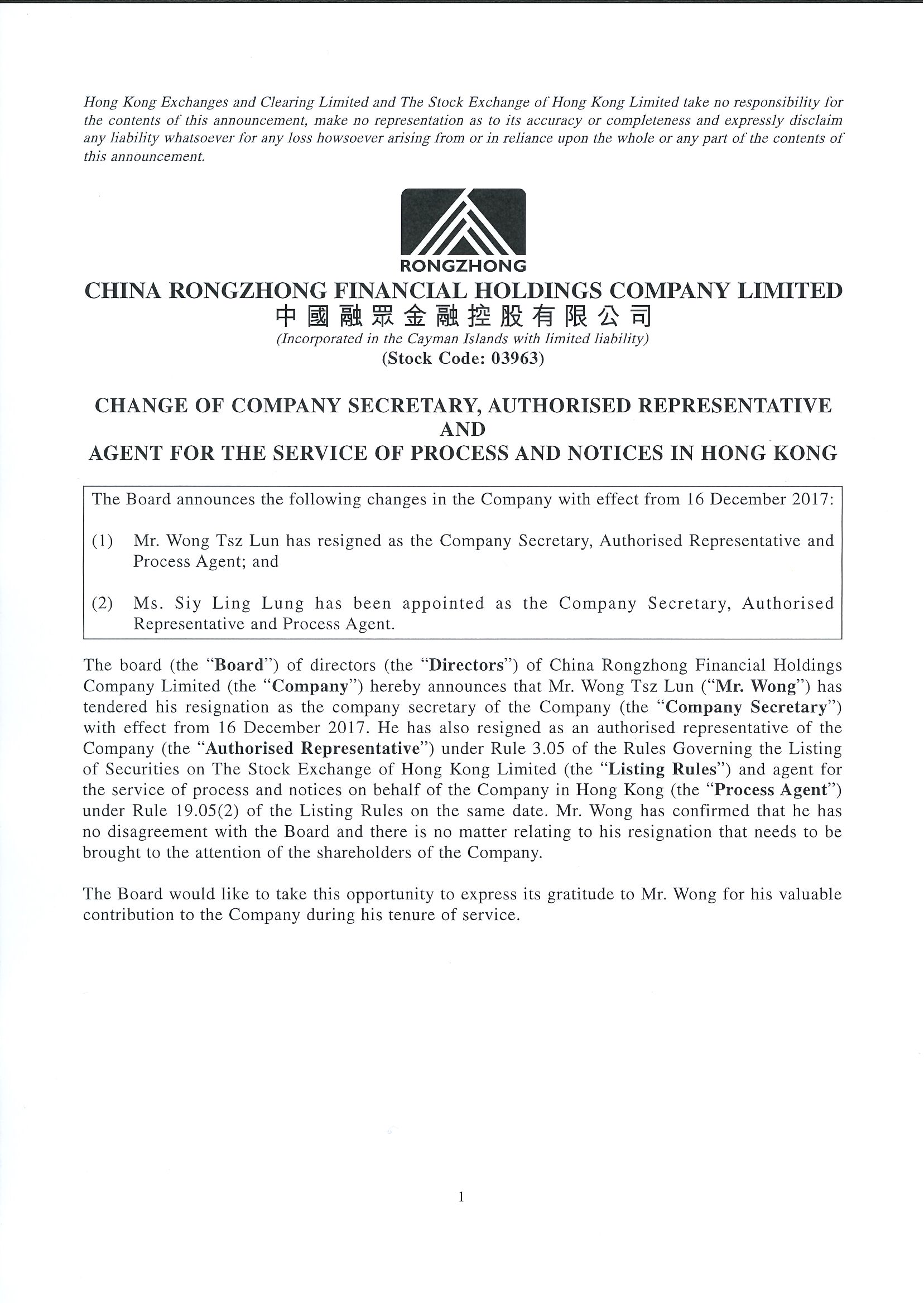 Hong Kong Exchanges and Clearing Limited and The Stock Exchange of Hong Kong Limited take no responsibility for the contents of this announcement, make no representation as to its accuracy or completeness and expressly disclaim any liability whatsoever for any loss howsoever arising from or in reliance upon the whole or any part of the contents of this announcement.

RONGZHONG

CHINA RONGZHONG FINANCIAL HOLDINGS COMPANY LIMITED
中國融眾金融控股有限公司
(Incorporated in the Cayman Islands with limited liability)
(Stock Code: 03963)

CHANGE OF COMPANY SECRETARY, AUTHORISED REPRESENTATIVE AND AGENT FOR THE SERVICE OF PROCESS AND NOTICES IN HONG KONG

The Board announces the following changes in the Company with effect from 16 December 2017:

(1) Mr. Wong Tsz Lun has resigned as the Company Secretary, Authorised Representative and Process Agent; and

(2) Ms. Siy Ling Lung has been appointed as the Company Secretary, Authorised Representative and Process Agent.

The board (the "Board") of directors (the "Directors") of China Rongzhong Financial Holdings Company Limited (the "Company") hereby announces that Mr. Wong Tsz Lun ("Mr. Wong") has tendered his resignation as the company secretary of the Company (the "Company Secretary") with effect from 16 December 2017. He has also resigned as an authorised representative of the Company (the "Authorised Representative") under Rule 3.05 of the Rules Governing the Listing of Securities on The Stock Exchange of Hong Kong Limited (the "Listing Rules") and agent for the service of process and notices on behalf of the Company in Hong Kong (the "Process Agent") under Rule 19.05(2) of the Listing Rules on the same date. Mr. Wong has confirmed that he has no disagreement with the Board and there is no matter relating to his resignation that needs to be brought to the attention of the shareholders of the Company.

The Board would like to take this opportunity to express its gratitude to Mr. Wong for his valuable contribution to the Company during his tenure of service.

1